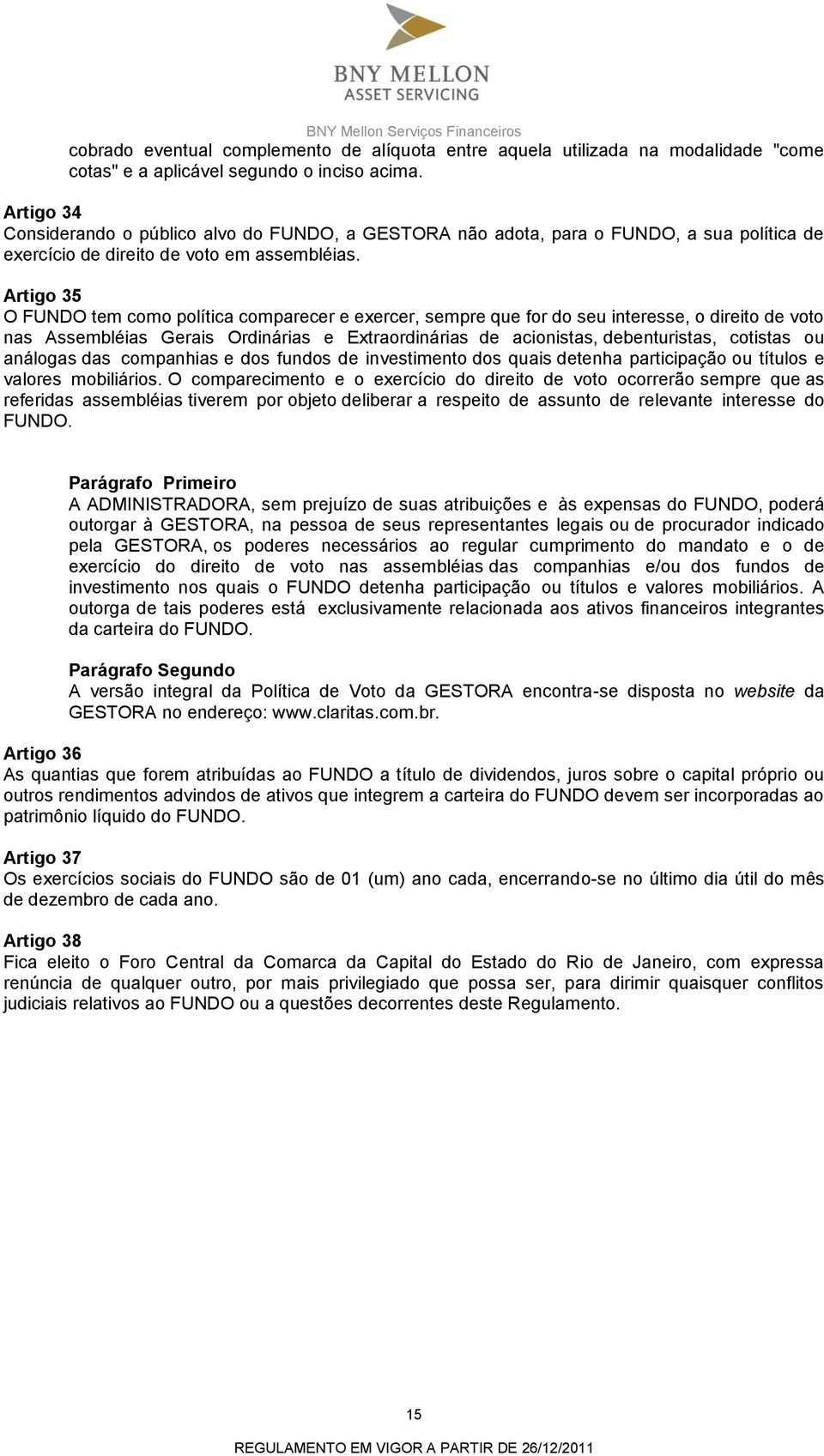 BNY MELLON
ASSET SERVICING
BNY Mellon Serviços Financeiros

cobrado eventual complemento de alíquota entre aquela utilizada na modalidade "come cotas" e a aplicável segundo o inciso acima.

Artigo 34
Considerando o público alvo do FUNDO, a GESTORA não adota, para o FUNDO, a sua política de exercício de direito de voto em assembléias.

Artigo 35
O FUNDO tem como política comparecer e exercer, sempre que for do seu interesse, o direito de voto nas Assembléias Gerais Ordinárias e Extraordinárias de acionistas, debenturistas, cotistas ou análogas das companhias e dos fundos de investimento dos quais detenha participação ou títulos e valores mobiliários. O comparecimento e o exercício do direito de voto ocorrerão sempre que as referidas assembléias tiverem por objeto deliberar a respeito de assunto de relevante interesse do FUNDO.

Parágrafo Primeiro
A ADMINISTRADORA, sem prejuízo de suas atribuições e às expensas do FUNDO, poderá outorgar à GESTORA, na pessoa de seus representantes legais ou de procurador indicado pela GESTORA, os poderes necessários ao regular cumprimento do mandato e o de exercício do direito de voto nas assembléias das companhias e/ou dos fundos de investimento nos quais o FUNDO detenha participação ou títulos e valores mobiliários. A outorga de tais poderes está exclusivamente relacionada aos ativos financeiros integrantes da carteira do FUNDO.

Parágrafo Segundo
A versão integral da Política de Voto da GESTORA encontra-se disposta no website da GESTORA no endereço: www.claritas.com.br.

Artigo 36
As quantias que forem atribuídas ao FUNDO a título de dividendos, juros sobre o capital próprio ou outros rendimentos advindos de ativos que integrem a carteira do FUNDO devem ser incorporadas ao patrimônio líquido do FUNDO.

Artigo 37
Os exercícios sociais do FUNDO são de 01 (um) ano cada, encerrando-se no último dia útil do mês de dezembro de cada ano.

Artigo 38
Fica eleito o Foro Central da Comarca da Capital do Estado do Rio de Janeiro, com expressa renúncia de qualquer outro, por mais privilegiado que possa ser, para dirimir quaisquer conflitos judiciais relativos ao FUNDO ou a questões decorrentes deste Regulamento.

15

REGULAMENTO EM VIGOR A PARTIR DE 26/12/2011